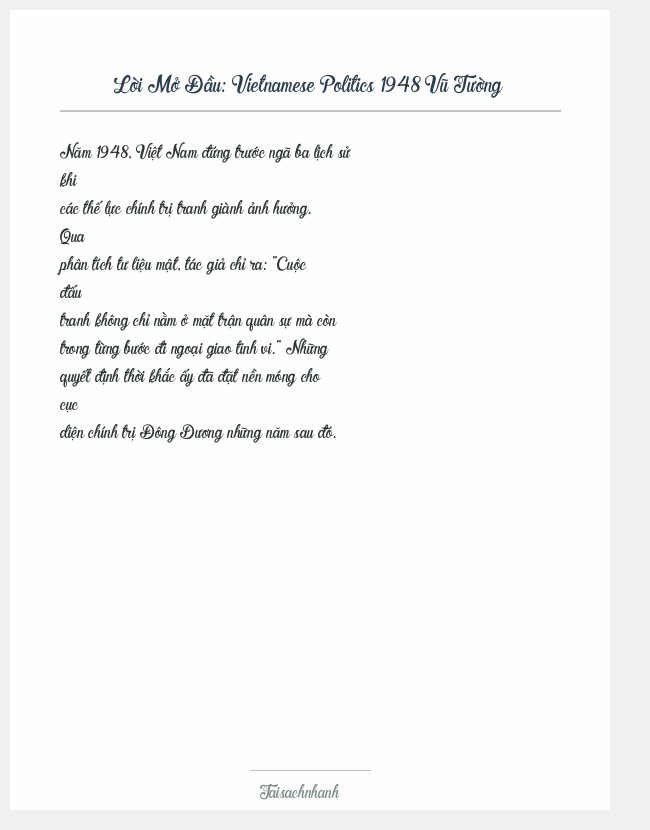 Lời Mở Đầu: Vietnamese Politics 1948 Vũ Tường

Năm 1948, Việt Nam đứng trước ngã ba lịch sử khi các thế lực chính trị tranh giành ảnh hưởng. Qua phân tích tư liệu mật, tác giả chỉ ra: "Cuộc đấu tranh không chỉ nằm ở mặt trận quân sự mà còn trong từng bước đi ngoại giao tinh vi." Những quyết định thời khắc ấy đã đặt nền móng cho cục diện chính trị Đông Dương những năm sau đó.

Taisachnhanh